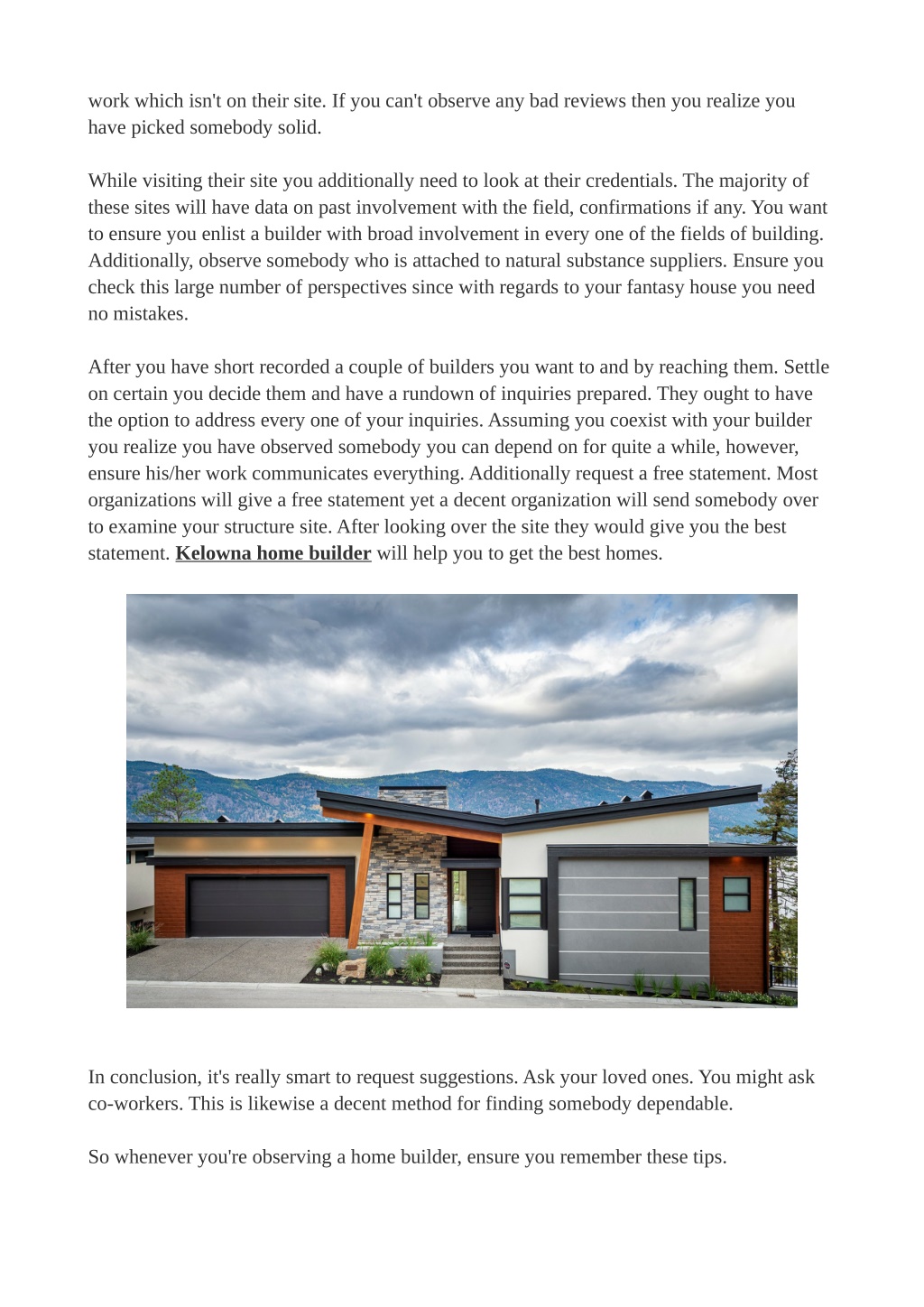 work which isn't on their site. If you can't observe any bad reviews then you realize you have picked somebody solid.

While visiting their site you additionally need to look at their credentials. The majority of these sites will have data on past involvement with the field, confirmations if any. You want to ensure you enlist a builder with broad involvement in every one of the fields of building. Additionally, observe somebody who is attached to natural substance suppliers. Ensure you check this large number of perspectives since with regards to your fantasy house you need no mistakes.

After you have short recorded a couple of builders you want to and by reaching them. Settle on certain you decide them and have a rundown of inquiries prepared. They ought to have the option to address every one of your inquiries. Assuming you coexist with your builder you realize you have observed somebody you can depend on for quite a while, however, ensure his/her work communicates everything. Additionally request a free statement. Most organizations will give a free statement yet a decent organization will send somebody over to examine your structure site. After looking over the site they would give you the best statement. Kelowna home builder will help you to get the best homes.

In conclusion, it's really smart to request suggestions. Ask your loved ones. You might ask co-workers. This is likewise a decent method for finding somebody dependable.

So whenever you're observing a home builder, ensure you remember these tips.